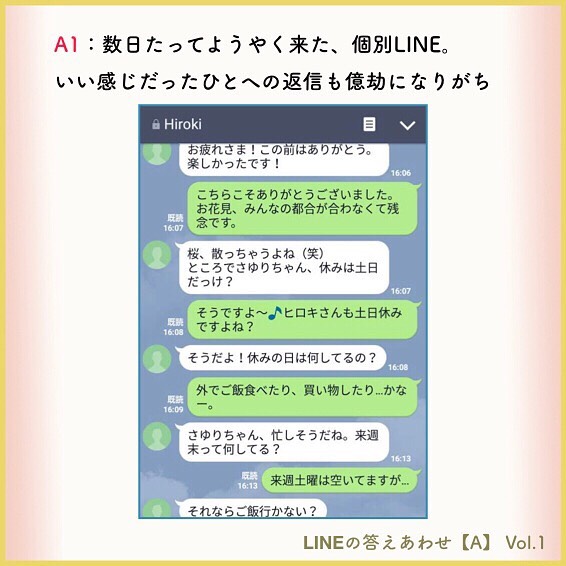 A1：数日たってようやく来た、個別LINE。
いい感じだったひとへの返信も億劫になりがち

Hiroki

お疲れさま！この前はありがとう。楽しかったです！
16:06

既読
16:07
こちらこそありがとうございました。お花見、みんなの都合が合わなくて残念です。

桜、散っちゃうよね（笑）
ところでさゆりちゃん、休みは土日だっけ？
16:07

既読
16:08
そうですよ〜♪ヒロキさんも土日休みですよね？

そうだよ！休みの日は何してるの？
16:08

既読
16:09
外でご飯食べたり、買い物したり…かなー。

さゆりちゃん、忙しそうだね。来週末って何してる？
16:13

既読
16:13
来週土曜は空いてますが…

それならご飯行かない？

LINEの答えあわせ【A】 Vol.1